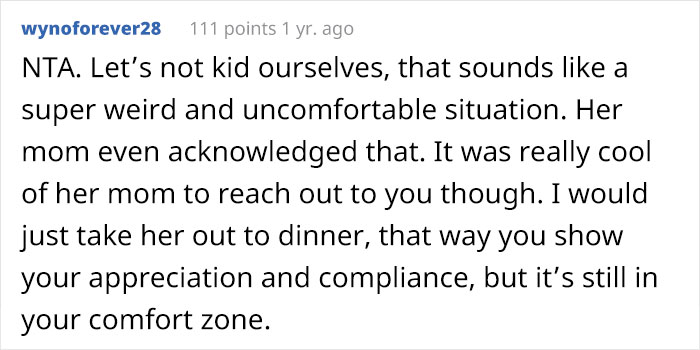 wynoforever28 111 points 1 yr. ago

NTA. Let’s not kid ourselves, that sounds like a super weird and uncomfortable situation. Her mom even acknowledged that. It was really cool of her mom to reach out to you though. I would just take her out to dinner, that way you show your appreciation and compliance, but it’s still in your comfort zone.